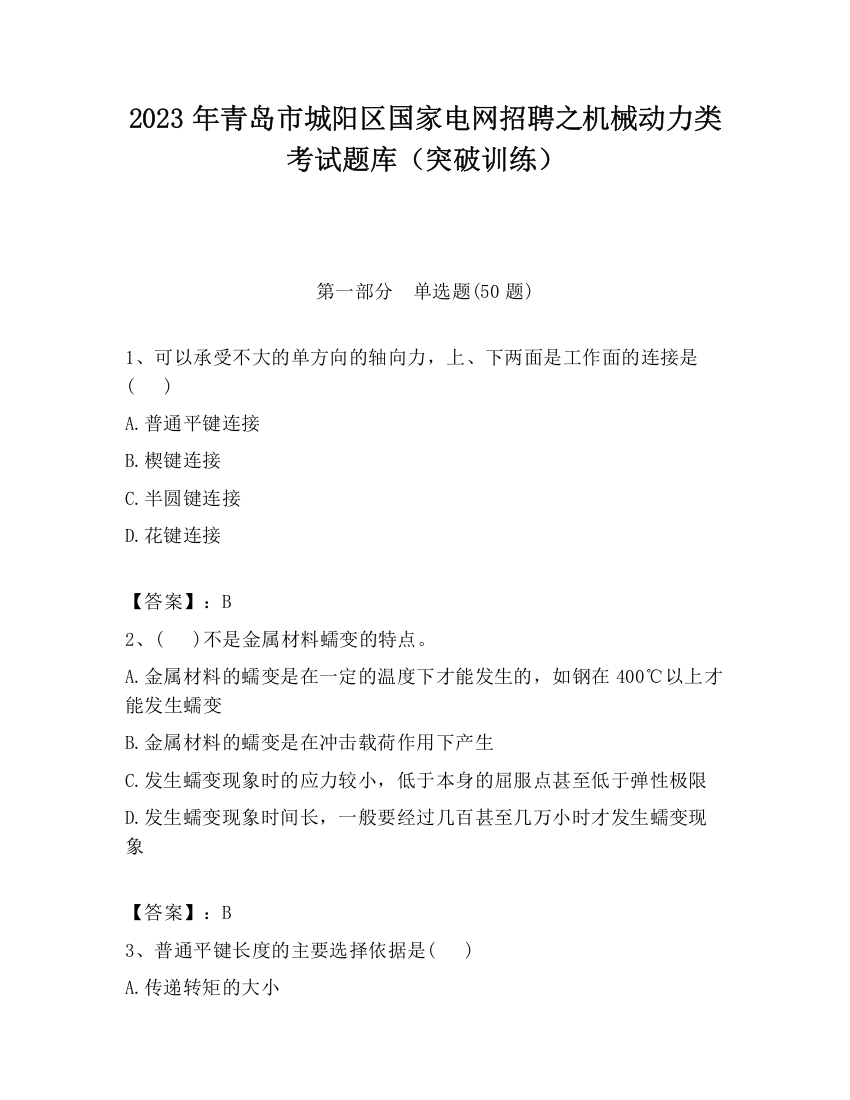 2023 年青岛市城阳区国家电网招聘之机械动力类考试题库（突破训练）

第一部分　单选题(50 题)

1、可以承受不大的单方向的轴向力，上、下两面是工作面的连接是(　　)

A.普通平键连接

B.楔键连接

C.半圆键连接

D.花键连接

【答案】：B

2、(　　)不是金属材料蠕变的特点。

A.金属材料的蠕变是在一定的温度下才能发生的，如钢在 400℃以上才能发生蠕变

B.金属材料的蠕变是在冲击载荷作用下产生

C.发生蠕变现象时的应力较小，低于本身的屈服点甚至低于弹性极限

D.发生蠕变现象时间长，一般要经过几百甚至几万小时才发生蠕变现象

【答案】：B

3、普通平键长度的主要选择依据是(　　)

A.传递转矩的大小